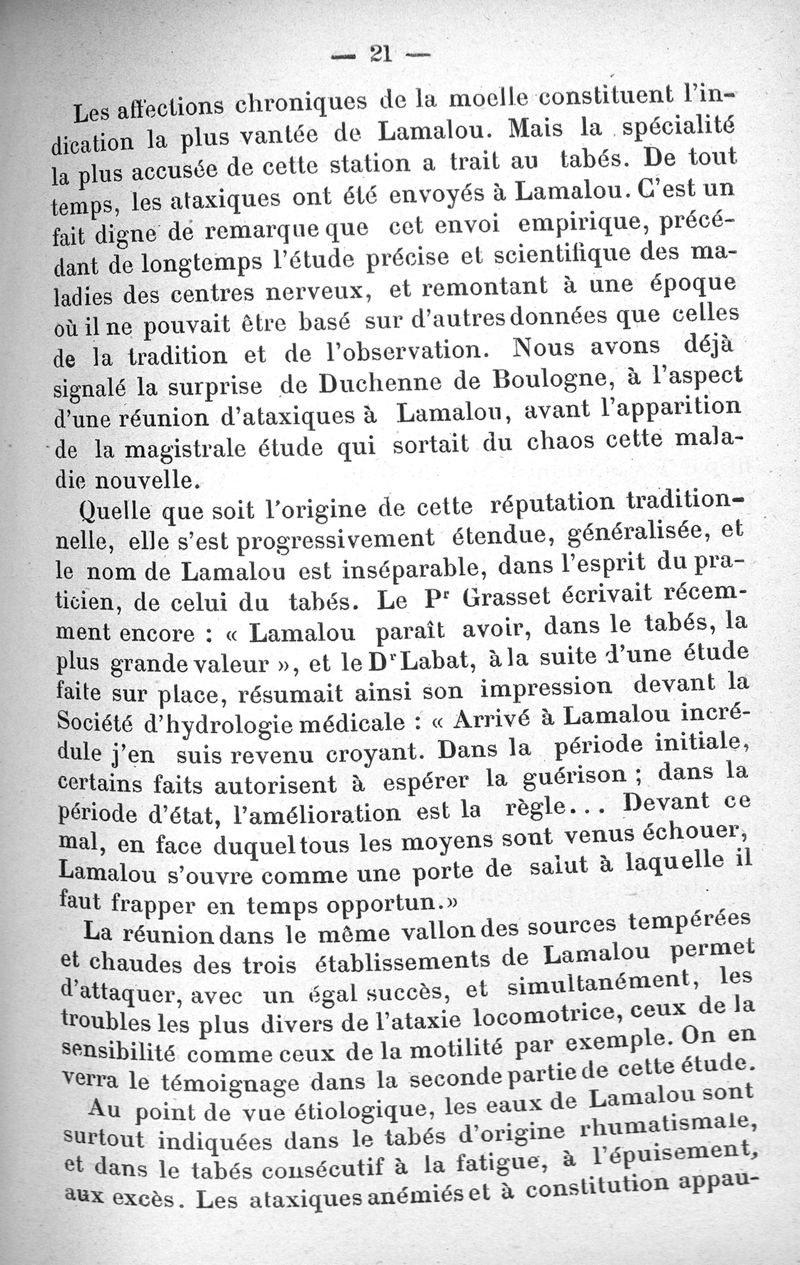 — 21 —

Les affections chroniques de la moelle constituent l'indication la plus vantée de Lamalou. Mais la spécialité la plus accusée de cette station a trait au tabés. De tout temps, les ataxiques ont été envoyés à Lamalou. C'est un fait digne de remarque que cet envoi empirique, précédant de longtemps l'étude précise et scientifique des maladies des centres nerveux, et remontant à une époque où il ne pouvait être basé sur d'autres données que celles de la tradition et de l'observation. Nous avons déjà signalé la surprise de Duchenne de Boulogne, à l'aspect d'une réunion d'ataxiques à Lamalou, avant l'apparition de la magistrale étude qui sortait du chaos cette maladie nouvelle.

Quelle que soit l'origine de cette réputation traditionnelle, elle s'est progressivement étendue, généralisée, et le nom de Lamalou est inséparable, dans l'esprit du praticien, de celui du tabés. Le Pr Grasset écrivait récemment encore : « Lamalou paraît avoir, dans le tabés, la plus grande valeur », et le Dr Labat, à la suite d'une étude faite sur place, résumait ainsi son impression devant la Société d'hydrologie médicale : « Arrivé à Lamalou incrédule j'en suis revenu croyant. Dans la période initiale, certains faits autorisent à espérer la guérison ; dans la période d'état, l'amélioration est la règle... Devant ce mal, en face duquel tous les moyens sont venus échouer, Lamalou s'ouvre comme une porte de salut à laquelle il faut frapper en temps opportun.»

La réunion dans le même vallon des sources tempérées et chaudes des trois établissements de Lamalou permet d'attaquer, avec un égal succès, et simultanément, les troubles les plus divers de l'ataxie locomotrice, ceux de la sensibilité comme ceux de la motilité par exemple. On en verra le témoignage dans la seconde partie de cette étude.

Au point de vue étiologique, les eaux de Lamalou sont surtout indiquées dans le tabés d'origine rhumatismale, et dans le tabés consécutif à la fatigue, à l'épuisement, aux excès. Les ataxiques anémiés et à constitution appau-